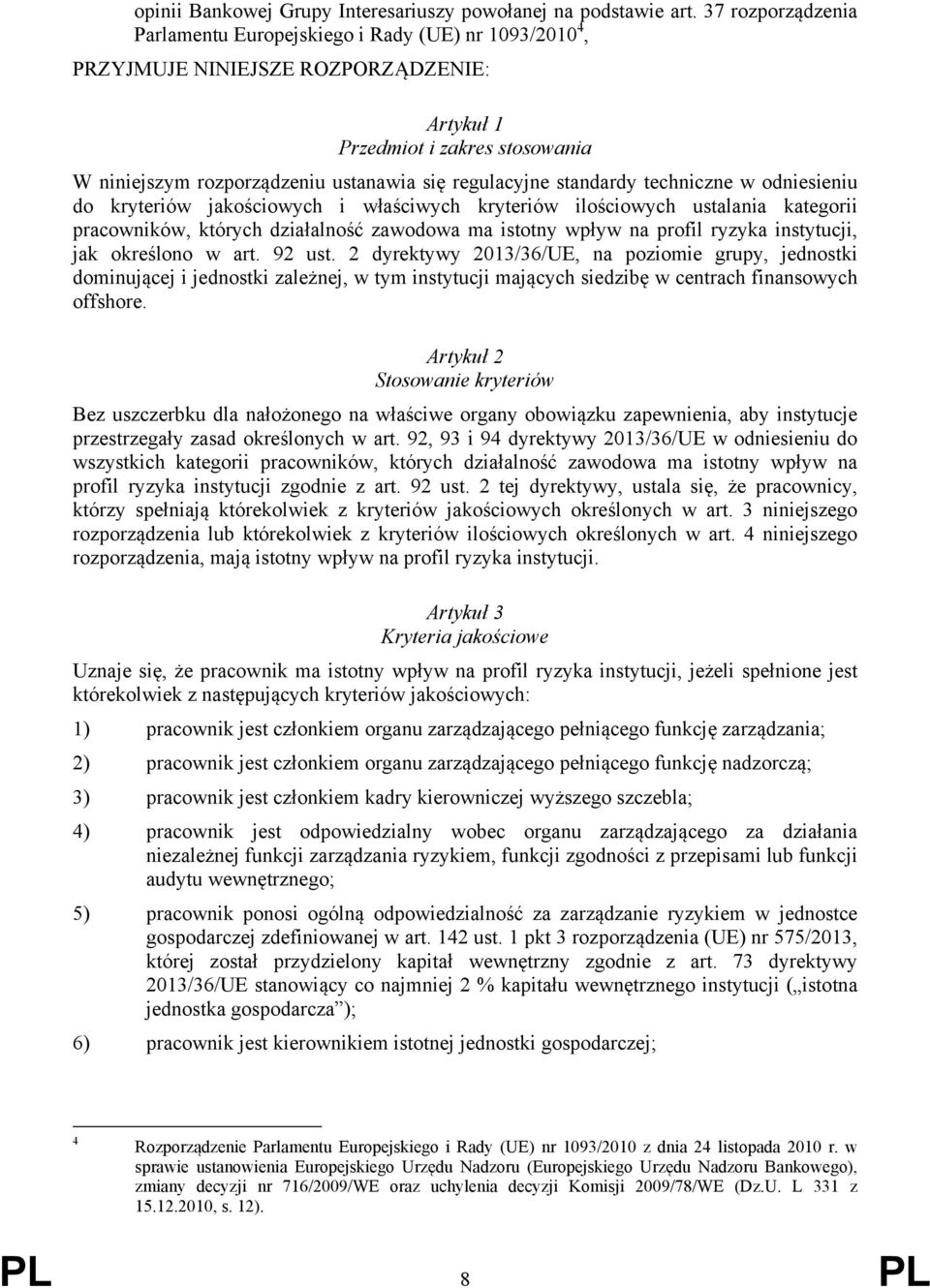 opinii Bankowej Grupy Interesariuszy powołanej na podstawie art. 37 rozporządzenia Parlamentu Europejskiego i Rady (UE) nr 1093/2010$^4$,

PRZYJMUJE NINIEJSZE ROZPORZĄDZENIE:

Artykuł 1
Przedmiot i zakres stosowania

W niniejszym rozporządzeniu ustanawia się regulacyjne standardy techniczne w odniesieniu do kryteriów jakościowych i właściwych kryteriów ilościowych ustalania kategorii pracowników, których działalność zawodowa ma istotny wpływ na profil ryzyka instytucji, jak określono w art. 92 ust. 2 dyrektywy 2013/36/UE, na poziomie grupy, jednostki dominującej i jednostki zależnej, w tym instytucji mających siedzibę w centrach finansowych offshore.

Artykuł 2
Stosowanie kryteriów

Bez uszczerbku dla nałożonego na właściwe organy obowiązku zapewnienia, aby instytucje przestrzegały zasad określonych w art. 92, 93 i 94 dyrektywy 2013/36/UE w odniesieniu do wszystkich kategorii pracowników, których działalność zawodowa ma istotny wpływ na profil ryzyka instytucji zgodnie z art. 92 ust. 2 tej dyrektywy, ustala się, że pracownicy, którzy spełniają którekolwiek z kryteriów jakościowych określonych w art. 3 niniejszego rozporządzenia lub którekolwiek z kryteriów ilościowych określonych w art. 4 niniejszego rozporządzenia, mają istotny wpływ na profil ryzyka instytucji.

Artykuł 3
Kryteria jakościowe

Uznaje się, że pracownik ma istotny wpływ na profil ryzyka instytucji, jeżeli spełnione jest którekolwiek z następujących kryteriów jakościowych:

1) pracownik jest członkiem organu zarządzającego pełniącego funkcję zarządzania;

2) pracownik jest członkiem organu zarządzającego pełniącego funkcję nadzorczą;

3) pracownik jest członkiem kadry kierowniczej wyższego szczebla;

4) pracownik jest odpowiedzialny wobec organu zarządzającego za działania niezależnej funkcji zarządzania ryzykiem, funkcji zgodności z przepisami lub funkcji audytu wewnętrznego;

5) pracownik ponosi ogólną odpowiedzialność za zarządzanie ryzykiem w jednostce gospodarczej zdefiniowanej w art. 142 ust. 1 pkt 3 rozporządzenia (UE) nr 575/2013, której został przydzielony kapitał wewnętrzny zgodnie z art. 73 dyrektywy 2013/36/UE stanowiący co najmniej 2 % kapitału wewnętrznego instytucji („istotna jednostka gospodarcza”);

6) pracownik jest kierownikiem istotnej jednostki gospodarczej;

$^4$ Rozporządzenie Parlamentu Europejskiego i Rady (UE) nr 1093/2010 z dnia 24 listopada 2010 r. w sprawie ustanowienia Europejskiego Urzędu Nadzoru (Europejskiego Urzędu Nadzoru Bankowego), zmiany decyzji nr 716/2009/WE oraz uchylenia decyzji Komisji 2009/78/WE (Dz.U. L 331 z 15.12.2010, s. 12).

PL 8 PL